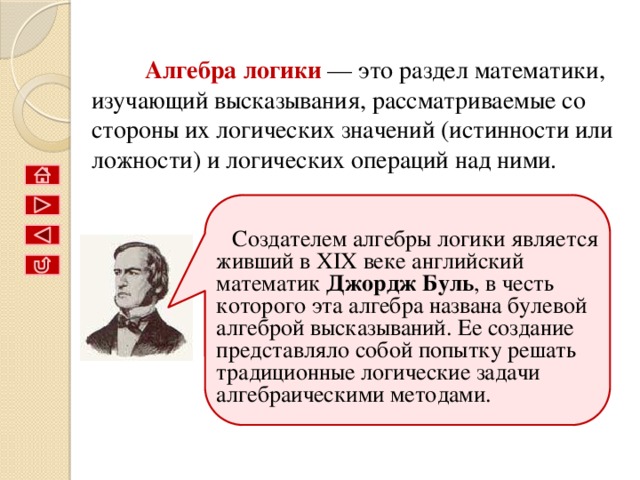 Алгебра логики — это раздел математики, изучающий высказывания, рассматриваемые со стороны их логических значений (истинности или ложности) и логических операций над ними.

Создателем алгебры логики является живший в XIX веке английский математик Джордж Буль, в честь которого эта алгебра названа булевой алгеброй высказываний. Ее создание представляло собой попытку решать традиционные логические задачи алгебраическими методами.